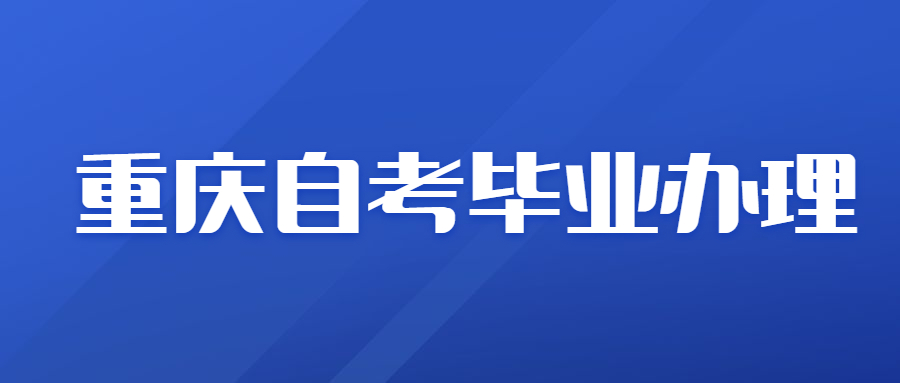 重庆自考毕业办理